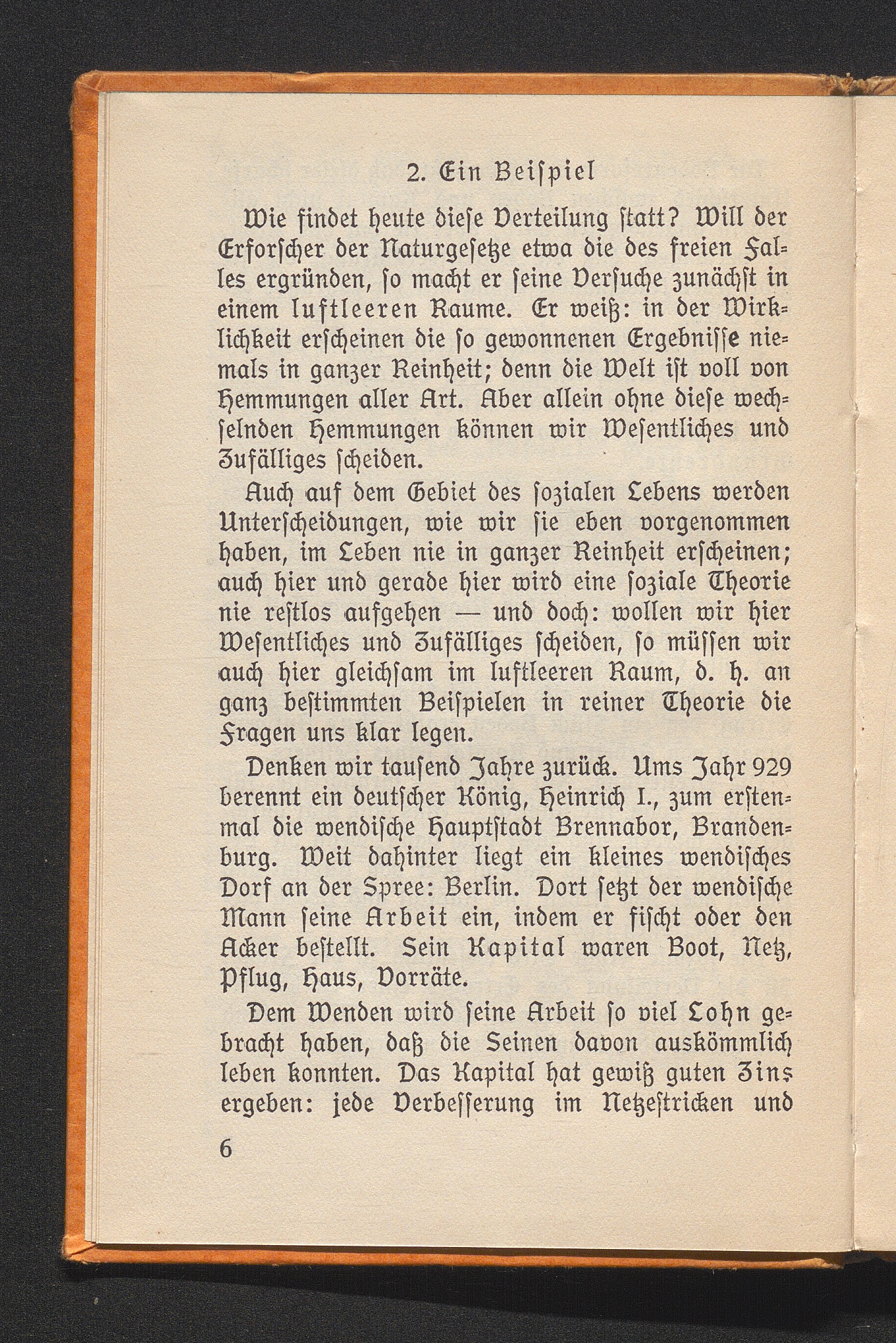 2. Ein Beiſpiel

Wie findet heute dieſe Verteilung ſtatt? Will der Erforſcher der Naturgeſetze etwa die des freien Falles ergründen, ſo macht er ſeine Verſuche zunächſt in einem luftleeren Raume. Er weiß: in der Wirklichkeit erſcheinen die ſo gewonnenen Ergebniſſe niemals in ganzer Reinheit; denn die Welt iſt voll von Hemmungen aller Art. Aber allein ohne dieſe wechſelnden Hemmungen können wir Weſentliches und Zufälliges ſcheiden.

Auch auf dem Gebiet des ſozialen Lebens werden Unterſcheidungen, wie wir ſie eben vorgenommen haben, im Leben nie in ganzer Reinheit erſcheinen; auch hier und gerade hier wird eine ſoziale Theorie nie reſtlos aufgehen — und doch: wollen wir hier Weſentliches und Zufälliges ſcheiden, ſo müſſen wir auch hier gleichſam im luftleeren Raum, d. h. an ganz beſtimmten Beiſpielen in reiner Theorie die Fragen uns klar legen.

Denken wir tauſend Jahre zurück. Ums Jahr 929 berennt ein deutſcher König, Heinrich I., zum erſtenmal die wendiſche Hauptſtadt Brennabor, Brandenburg. Weit dahinter liegt ein kleines wendiſches Dorf an der Spree: Berlin. Dort ſetzt der wendiſche Mann ſeine Arbeit ein, indem er fiſcht oder den Acker beſtellt. Sein Kapital waren Boot, Netz, Pflug, Haus, Vorräte.

Dem Wenden wird ſeine Arbeit ſo viel Lohn gebracht haben, daß die Seinen davon auskömmlich leben konnten. Das Kapital hat gewiß guten Zins ergeben: jede Verbeſſerung im Netzeſtricken und

6